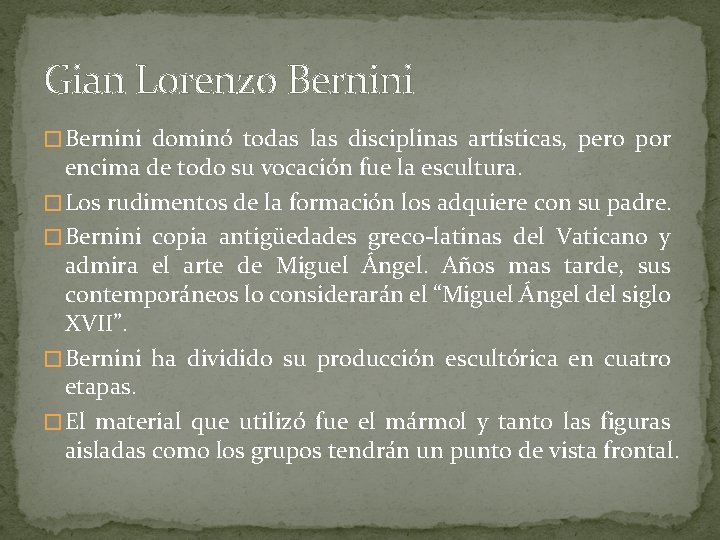 Gian Lorenzo Bernini

□ Bernini dominó todas las disciplinas artísticas, pero por encima de todo su vocación fue la escultura.

□ Los rudimentos de la formación los adquiere con su padre.

□ Bernini copia antigüedades greco-latinas del Vaticano y admira el arte de Miguel Ángel. Años mas tarde, sus contemporáneos lo considerarán el “Miguel Ángel del siglo XVII”.

□ Bernini ha dividido su producción escultórica en cuatro etapas.

□ El material que utilizó fue el mármol y tanto las figuras aisladas como los grupos tendrán un punto de vista frontal.